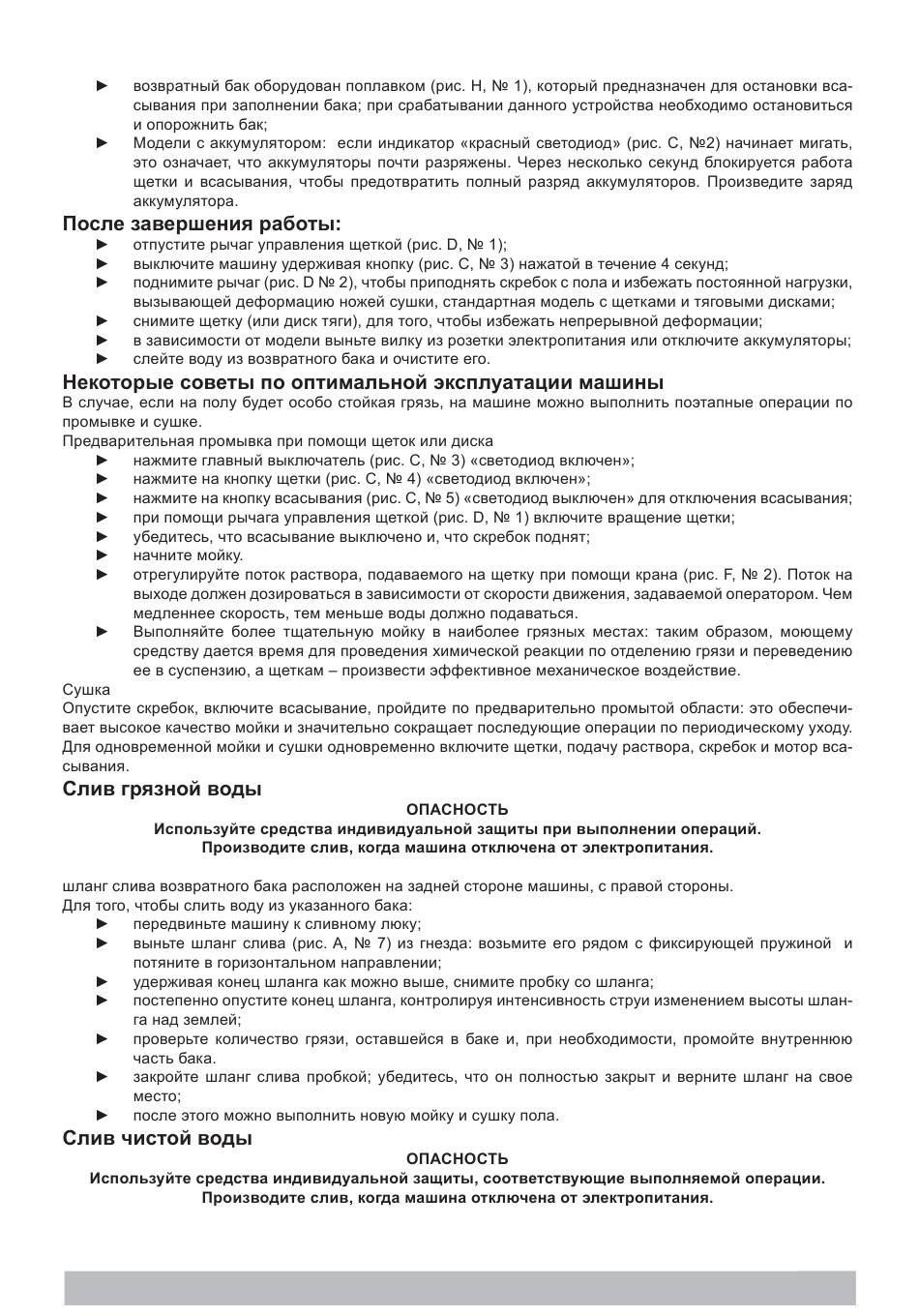 ► возвратный бак оборудован поплавком (рис. H, № 1), который предназначен для остановки всасывания при заполнении бака; при срабатывании данного устройства необходимо остановиться и опорожнить бак;

► Модели с аккумулятором: если индикатор «красный светодиод» (рис. C, №2) начинает мигать, это означает, что аккумуляторы почти разряжены. Через несколько секунд блокируется работа щетки и всасывания, чтобы предотвратить полный разряд аккумуляторов. Произведите заряд аккумулятора.

После завершения работы:

► отпустите рычаг управления щеткой (рис. D, № 1);
► выключите машину удерживая кнопку (рис. C, № 3) нажатой в течение 4 секунд;
► поднимите рычаг (рис. D № 2), чтобы приподнять скребок с пола и избежать постоянной нагрузки, вызывающей деформацию ножей сушки, стандартная модель с щетками и тяговыми дисками;
► снимите щетку (или диск тяги), для того, чтобы избежать непрерывной деформации;
► в зависимости от модели выньте вилку из розетки электропитания или отключите аккумуляторы;
► слейте воду из возвратного бака и очистите его.

Некоторые советы по оптимальной эксплуатации машины

В случае, если на полу будет особо стойкая грязь, на машине можно выполнить поэтапные операции по промывке и сушке.

Предварительная промывка при помощи щеток или диска

► нажмите главный выключатель (рис. C, № 3) «светодиод включен»;
► нажмите на кнопку щетки (рис. C, № 4) «светодиод включен»;
► нажмите на кнопку всасывания (рис. C, № 5) «светодиод выключен» для отключения всасывания;
► при помощи рычага управления щеткой (рис. D, № 1) включите вращение щетки;
► убедитесь, что всасывание выключено и, что скребок поднят;
► начните мойку.
► отрегулируйте поток раствора, подаваемого на щетку при помощи крана (рис. F, № 2). Поток на выходе должен дозироваться в зависимости от скорости движения, задаваемой оператором. Чем медленнее скорость, тем меньше воды должно подаваться.
► Выполняйте более тщательную мойку в наиболее грязных местах: таким образом, моющему средству дается время для проведения химической реакции по отделению грязи и переведению ее в суспензию, а щеткам – произвести эффективное механическое воздействие.

Сушка

Опустите скребок, включите всасывание, пройдите по предварительно промытой области: это обеспечивает высокое качество мойки и значительно сокращает последующие операции по периодическому уходу. Для одновременной мойки и сушки одновременно включите щетки, подачу раствора, скребок и мотор всасывания.

Слив грязной воды

ОПАСНОСТЬ
Используйте средства индивидуальной защиты при выполнении операций.
Производите слив, когда машина отключена от электропитания.

шланг слива возвратного бака расположен на задней стороне машины, с правой стороны.
Для того, чтобы слить воду из указанного бака:

► передвиньте машину к сливному люку;
► выньте шланг слива (рис. A, № 7) из гнезда: возьмите его рядом с фиксирующей пружиной и потяните в горизонтальном направлении;
► удерживая конец шланга как можно выше, снимите пробку со шланга;
► постепенно опустите конец шланга, контролируя интенсивность струи изменением высоты шланга над землей;
► проверьте количество грязи, оставшейся в баке и, при необходимости, промойте внутреннюю часть бака.
► закройте шланг слива пробкой; убедитесь, что он полностью закрыт и верните шланг на свое место;
► после этого можно выполнить новую мойку и сушку пола.

Слив чистой воды

ОПАСНОСТЬ
Используйте средства индивидуальной защиты, соответствующие выполняемой операции.
Производите слив, когда машина отключена от электропитания.